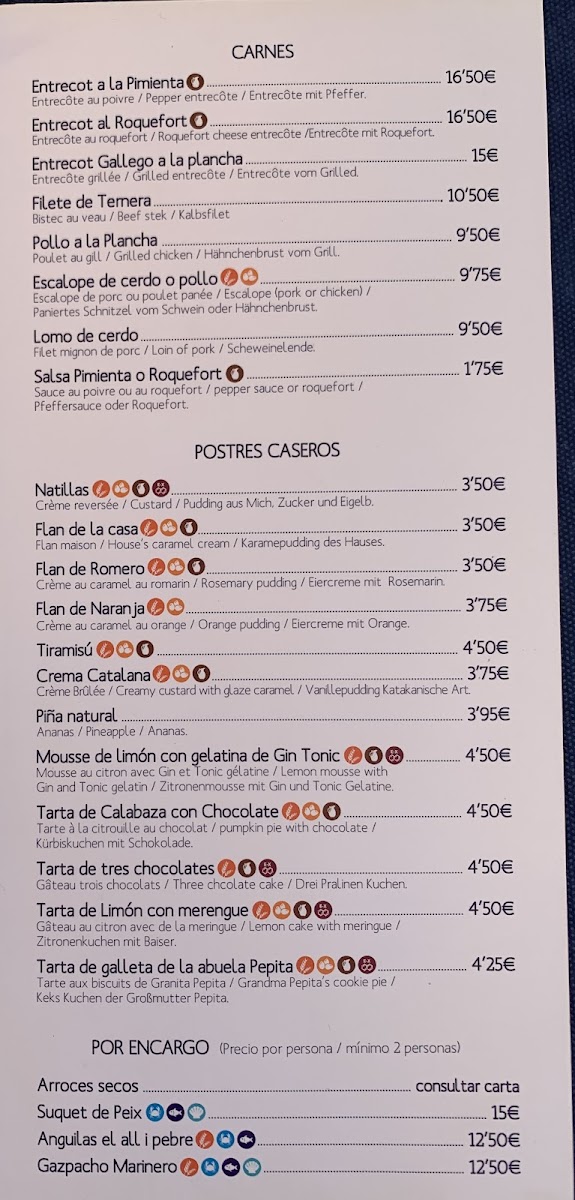 CARNES

Entrecot a la Pimienta 16'50€
Entrecôte au poivre / Pepper entrecôte / Entrecôte mit Pfeffer.

Entrecot al Roquefort 16'50€
Entrecôte au roquefort / Roquefort cheese entrecôte /Entrecôte mit Roquefort.

Entrecot Gallego a la plancha 15€
Entrecôte grillée / Grilled entrecôte / Entrecôte vom Grilled.

Filete de Ternera 10'50€
Bistec au veau / Beef stek / Kalbsfilet

Pollo a la Plancha 9'50€
Poulet au gill / Grilled chicken / Hähnchenbrust vom Grill.

Escalope de cerdo o pollo 9'75€
Escalope de porc ou poulet panée / Escalope (pork or chicken) / Paniertes Schnitzel vom Schwein oder Hähnchenbrust.

Lomo de cerdo 9'50€
Filet mignon de porc / Loin of pork / Scheweinelende.

Salsa Pimienta o Roquefort 1'75€
Sauce au poivre ou au roquefort / pepper sauce or roquefort / Pfeffersauce oder Roquefort.

POSTRES CASEROS

Natillas 3'50€
Crème reversée / Custard / Pudding aus Mich, Zucker und Eigelb.

Flan de la casa 3'50€
Flan maison / House's caramel cream / Karamepudding des Hauses.

Flan de Romero 3'50€
Crème au caramel au romarin / Rosemary pudding / Eiercreme mit Rosemarin.

Flan de Naranja 3'75€
Crème au caramel au orange / Orange pudding / Eiercreme mit Orange.

Tiramisú 4'50€

Crema Catalana 3'75€
Crème Brûlée / Creamy custard with glaze caramel / Vanillepudding Katakanische Art.

Piña natural 3'95€
Ananas / Pineapple / Ananas.

Mousse de limón con gelatina de Gin Tonic 4'50€
Mousse au citron avec Gin et Tonic gélatine / Lemon mousse with Gin and Tonic gelatin / Zitronenmousse mit Gin und Tonic Gelatine.

Tarta de Calabaza con Chocolate 4'50€
Tarte à la citrouille au chocolat / pumpkin pie with chocolate / Kürbiskuchen mit Schokolade.

Tarta de tres chocolates 4'50€
Gâteau trois chocolats / Three chcolate cake / Drei Pralinen Kuchen.

Tarta de Limón con merengue 4'50€
Gâteau au citron avec de la meringue / Lemon cake with meringue / Zitronenkuchen mit Baiser.

Tarta de galleta de la abuela Pepita 4'25€
Tarte aux biscuits de Granita Pepita / Grandma Pepita's cookie pie / Keks Kuchen der Großmutter Pepita.

POR ENCARGO (Precio por persona / mínimo 2 personas)

Arroces secos consultar carta
Suquet de Peix 15€
Anguilas el all i pebre 12'50€
Gazpacho Marinero 12'50€